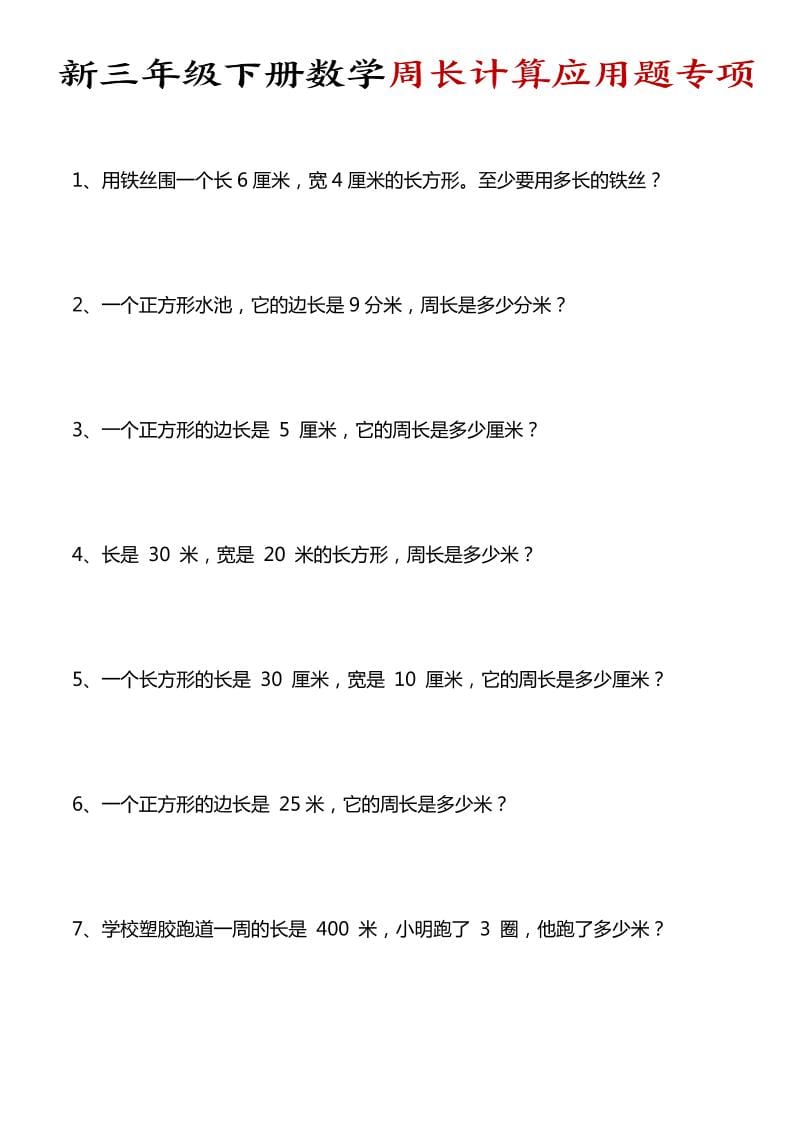 新三年级下册数学周长计算应用题专项

1、用铁丝围一个长 6 厘米，宽 4 厘米的长方形。至少要用多长的铁丝？

2、一个正方形水池，它的边长是 9 分米，周长是多少分米？

3、一个正方形的边长是 5 厘米，它的周长是多少厘米？

4、长是 30 米，宽是 20 米的长方形，周长是多少米？

5、一个长方形的长是 30 厘米，宽是 10 厘米，它的周长是多少厘米？

6、一个正方形的边长是 25 米，它的周长是多少米？

7、学校塑胶跑道一周的长是 400 米，小明跑了 3 圈，他跑了多少米？